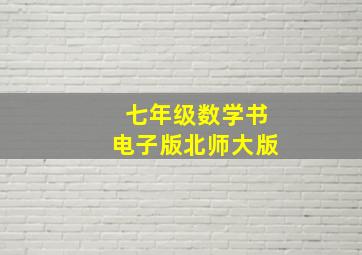 七年级数学书
电子版北师大版